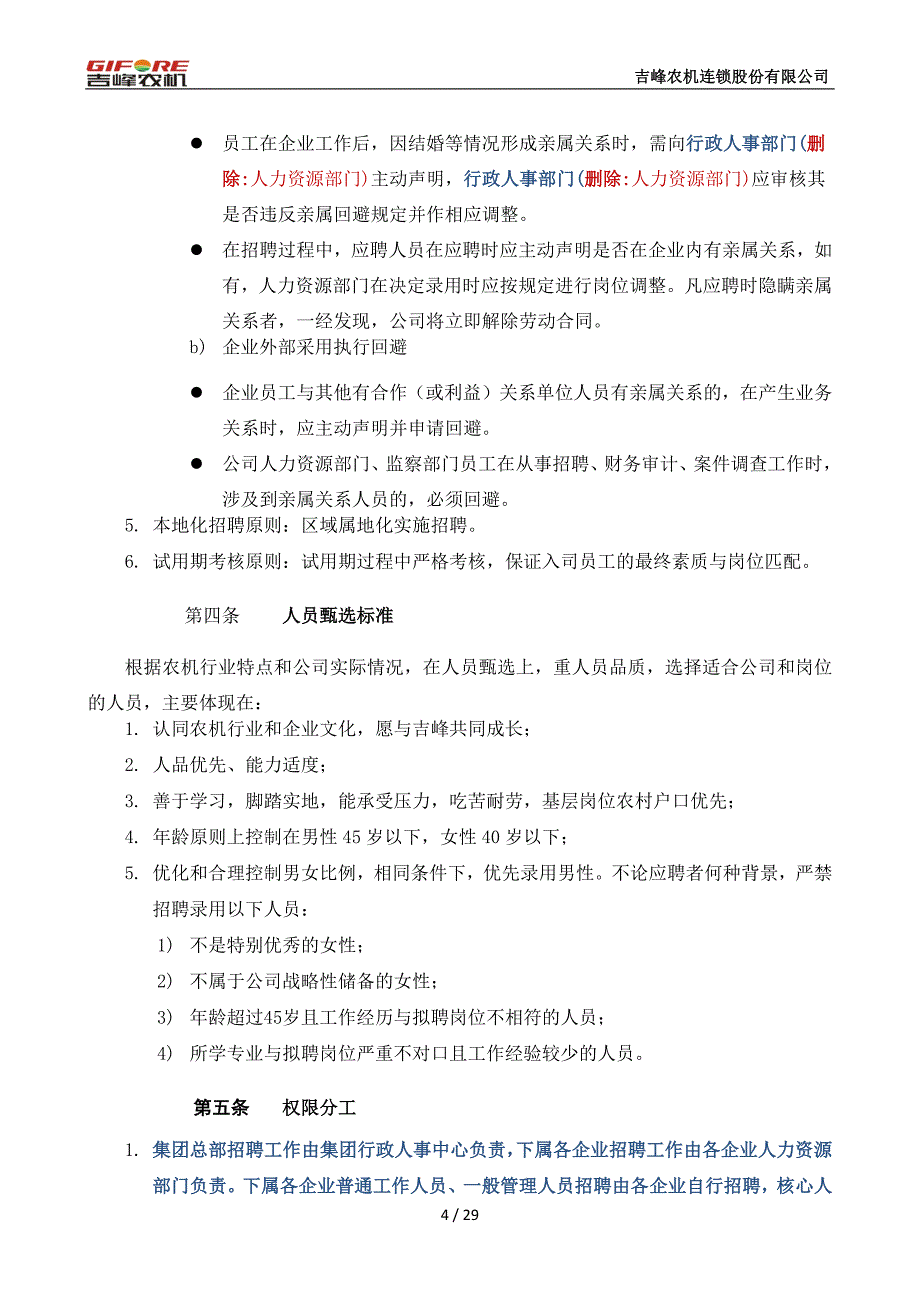 GIFORE 吉峰农机

吉峰农机连锁股份有限公司

● 员工在企业工作后，因结婚等情况形成亲属关系时，需向行政人事部门(删除:人力资源部门)主动声明，行政人事部门(删除:人力资源部门)应审核其是否违反亲属回避规定并作相应调整。

● 在招聘过程中，应聘人员在应聘时应主动声明是否在企业内有亲属关系，如有，人力资源部门在决定录用时应按规定进行岗位调整。凡应聘时隐瞒亲属关系者，一经发现，公司将立即解除劳动合同。

b) 企业外部采用执行回避

● 企业员工与其他有合作（或利益）关系单位人员有亲属关系的，在产生业务关系时，应主动声明并申请回避。

● 公司人力资源部门、监察部门员工在从事招聘、财务审计、案件调查工作时，涉及到亲属关系人员的，必须回避。

5. 本地化招聘原则：区域属地化实施招聘。

6. 试用期考核原则：试用期过程中严格考核，保证入司员工的最终素质与岗位匹配。

第四条 人员甄选标准

根据农机行业特点和公司实际情况，在人员甄选上，重人员品质，选择适合公司和岗位的人员，主要体现在：

1. 认同农机行业和企业文化，愿与吉峰共同成长；

2. 人品优先、能力适度；

3. 善于学习，脚踏实地，能承受压力，吃苦耐劳，基层岗位农村户口优先；

4. 年龄原则上控制在男性 45 岁以下，女性 40 岁以下；

5. 优化和合理控制男女比例，相同条件下，优先录用男性。不论应聘者何种背景，严禁招聘录用以下人员：

1) 不是特别优秀的女性；

2) 不属于公司战略性储备的女性；

3) 年龄超过45岁且工作经历与拟聘岗位不相符的人员；

4) 所学专业与拟聘岗位严重不对口且工作经验较少的人员。

第五条 权限分工

1. 集团总部招聘工作由集团行政人事中心负责，下属各企业招聘工作由各企业人力资源部门负责。下属各企业普通工作人员、一般管理人员招聘由各企业自行招聘，核心人

4 / 29